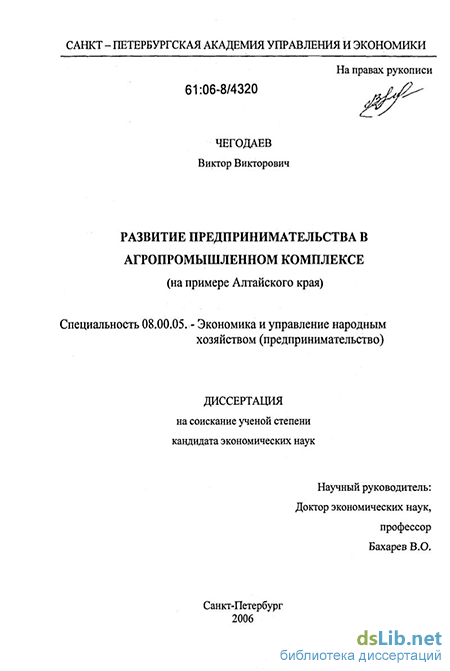 САНКТ – ПЕТЕРБУРГСКАЯ АКАДЕМИЯ УПРАВЛЕНИЯ И ЭКОНОМИКИ

На правах рукописи

61:06-8/4320

ЧЕГОДАЕВ

Виктор Викторович

РАЗВИТИЕ ПРЕДПРИНИМАТЕЛЬСТВА В АГРОПРОМЫШЛЕННОМ КОМПЛЕКСЕ

(на примере Алтайского края)

Специальность 08.00.05. - Экономика и управление народным хозяйством (предпринимательство)

ДИССЕРТАЦИЯ

на соискание ученой степени

кандидата экономических наук

Научный руководитель:

Доктор экономических наук,

профессор

Бахарев В.О.

Санкт-Петербург

2006

dsLib.net

библиотека диссертаций